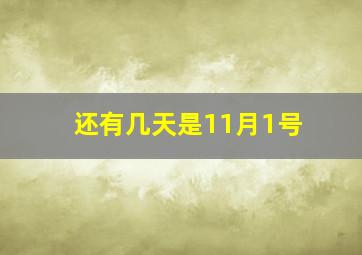 还有几天是11月1号